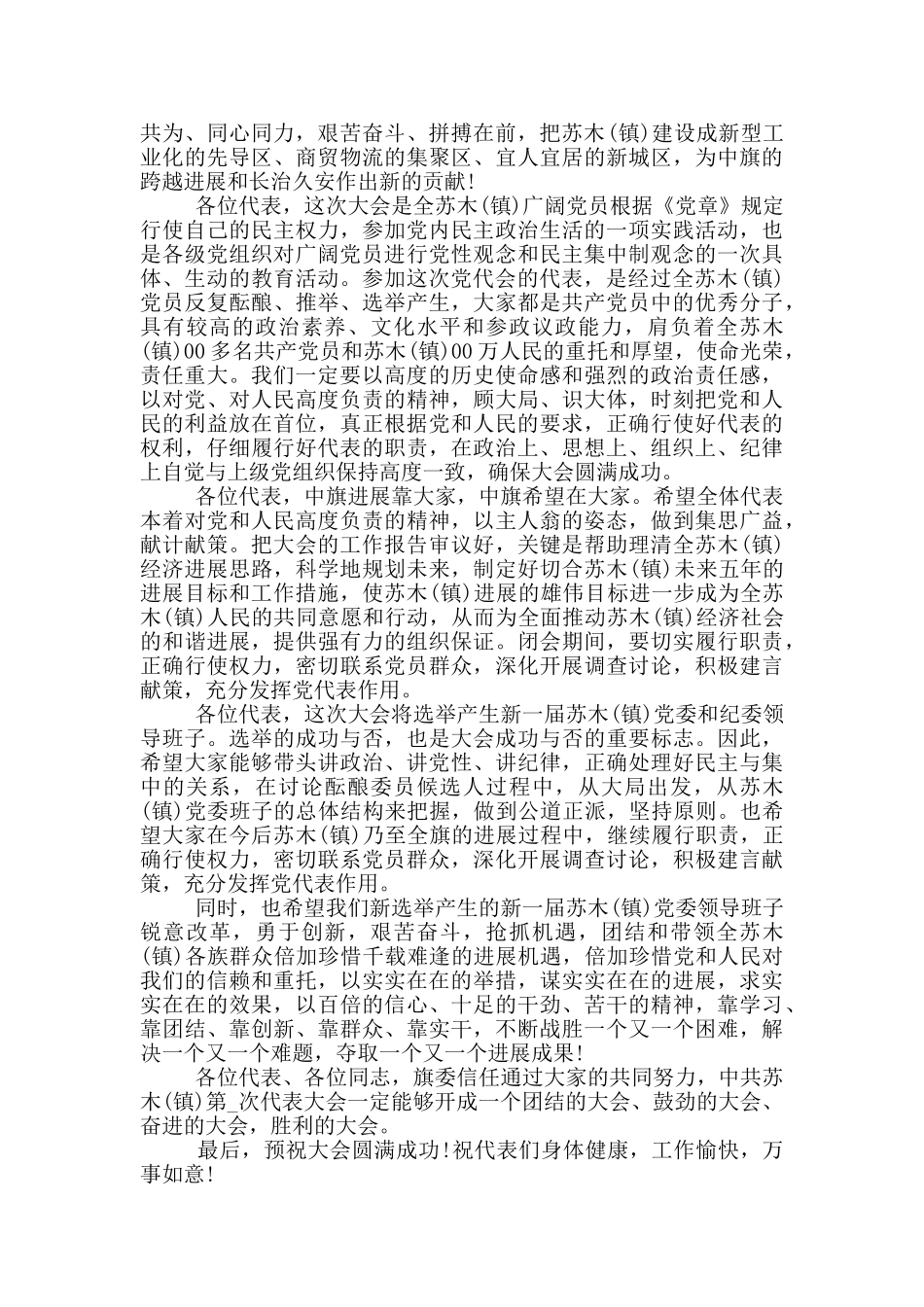 共为、同心同力，艰苦奋斗、拼搏在前，把苏木(镇)建设成新型工业化的先导区、商贸物流的集聚区、宜人宜居的新城区，为中旗的跨越进展和长治久安作出新的贡献!

各位代表，这次大会是全苏木(镇)广阔党员根据《党章》规定行使自己的民主权力，参加党内民主政治生活的一项实践活动，也是各级党组织对广阔党员进行党性观念和民主集中制观念的一次具体、生动的教育活动。参加这次党代会的代表，是经过全苏木(镇)党员反复酝酿、推举、选举产生，大家都是共产党员中的优秀分子，具有较高的政治素养、文化水平和参政议政能力，肩负着全苏木(镇)00多名共产党员和苏木(镇)00万人民的重托和厚望，使命光荣，责任重大。我们一定要以高度的历史使命感和强烈的政治责任感，以对党、对人民高度负责的精神，顾大局、识大体，时刻把党和人民的利益放在首位，真正根据党和人民的要求，正确行使好代表的权利，仔细履行好代表的职责，在政治上、思想上、组织上、纪律上自觉与上级党组织保持高度一致，确保大会圆满成功。

各位代表，中旗进展靠大家，中旗希望在大家。希望全体代表本着对党和人民高度负责的精神，以主人翁的姿态，做到集思广益，献计献策。把大会的工作报告审议好，关键是帮助理清全苏木(镇)经济进展思路，科学地规划未来，制定好切合苏木(镇)未来五年的进展目标和工作措施，使苏木(镇)进展的雄伟目标进一步成为全苏木(镇)人民的共同意愿和行动，从而为全面推动苏木(镇)经济社会的和谐进展，提供强有力的组织保证。闭会期间，要切实履行职责，正确行使权力，密切联系党员群众，深化开展调查讨论，积极建言献策，充分发挥党代表作用。

各位代表，这次大会将选举产生新一届苏木(镇)党委和纪委领导班子。选举的成功与否，也是大会成功与否的重要标志。因此，希望大家能够带头讲政治、讲党性、讲纪律，正确处理好民主与集中的关系，在讨论酝酿委员候选人过程中，从大局出发，从苏木(镇)党委班子的总体结构来把握，做到公道正派，坚持原则。也希望大家在今后苏木(镇)乃至全旗的进展过程中，继续履行职责，正确行使权力，密切联系党员群众，深化开展调查讨论，积极建言献策，充分发挥党代表作用。

同时，也希望我们新选举产生的新一届苏木(镇)党委领导班子锐意改革，勇于创新，艰苦奋斗，抢抓机遇，团结和带领全苏木(镇)各族群众倍加珍惜千载难逢的进展机遇，倍加珍惜党和人民对我们的信赖和重托，以实实在在的举措，谋实实在在的进展，求实实在在的效果，以百倍的信心、十足的干劲、苦干的精神，靠学习、靠团结、靠创新、靠群众、靠实干，不断战胜一个又一个困难，解决一个又一个难题，夺取一个又一个进展成果!

各位代表、各位同志，旗委信任通过大家的共同努力，中共苏木(镇)第_次代表大会一定能够开成一个团结的大会、鼓劲的大会、奋进的大会，胜利的大会。

最后，预祝大会圆满成功!祝代表们身体健康，工作愉快，万事如意!